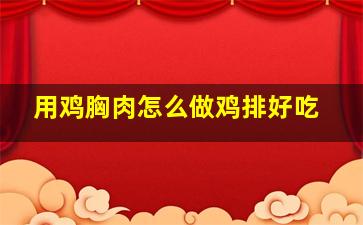 用鸡胸肉怎么做鸡排好吃